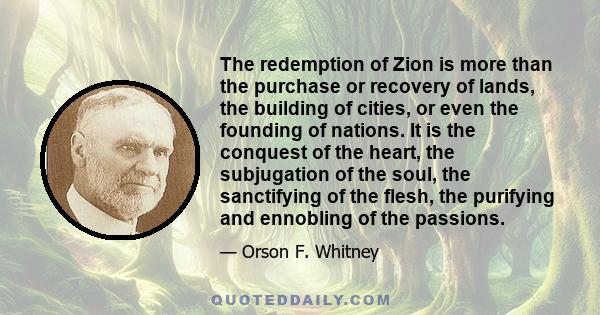 The redemption of Zion is more than the purchase or recovery of lands, the building of cities, or even the founding of nations. It is the conquest of the heart, the subjugation of the soul, the sanctifying of the flesh, the purifying and ennobling of the passions.

— Orson F. Whitney

QUOTEDDAILY.COM